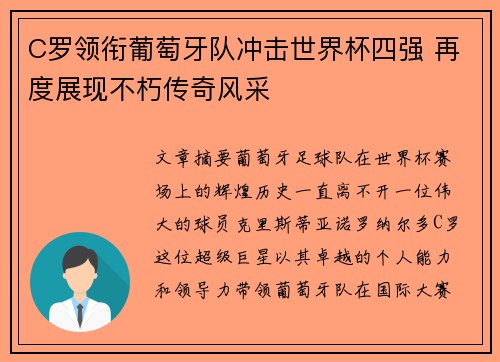 C罗领衔葡萄牙队冲击世界杯四强 再度展现不朽传奇风采

文章摘要葡萄牙足球队在世界杯赛场上的辉煌历史一直离不开一位伟大的球员克里斯蒂亚诺罗纳尔多C罗这位超级巨星以其卓越的个人能力和领导力带领葡萄牙队在国际大赛